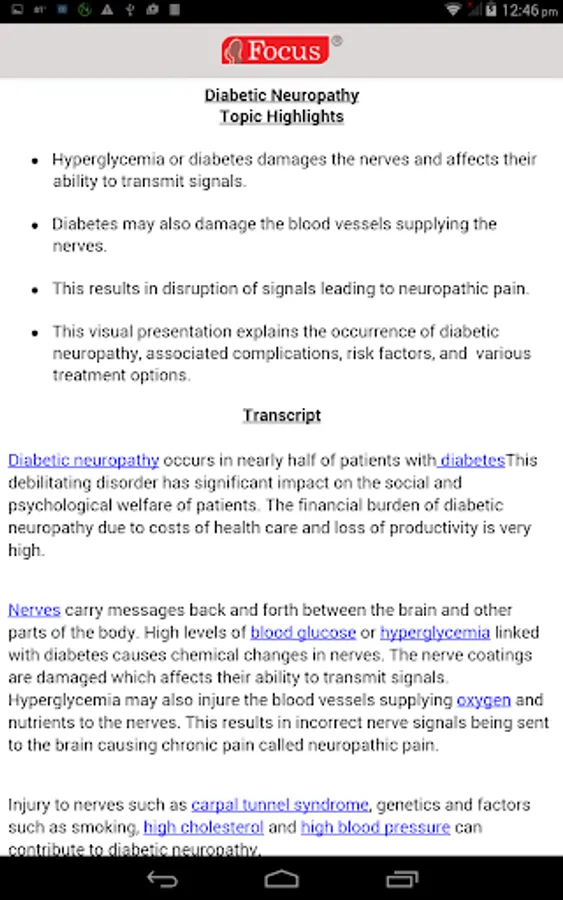 12:46 pm

Focus®

Diabetic Neuropathy
Topic Highlights

• Hyperglycemia or diabetes damages the nerves and affects their ability to transmit signals.

• Diabetes may also damage the blood vessels supplying the nerves.

• This results in disruption of signals leading to neuropathic pain.

• This visual presentation explains the occurrence of diabetic neuropathy, associated complications, risk factors, and various treatment options.

Transcript

Diabetic neuropathy occurs in nearly half of patients with diabetesThis debilitating disorder has significant impact on the social and psychological welfare of patients. The financial burden of diabetic neuropathy due to costs of health care and loss of productivity is very high.

Nerves carry messages back and forth between the brain and other parts of the body. High levels of blood glucose or hyperglycemia linked with diabetes causes chemical changes in nerves. The nerve coatings are damaged which affects their ability to transmit signals. Hyperglycemia may also injure the blood vessels supplying oxygen and nutrients to the nerves. This results in incorrect nerve signals being sent to the brain causing chronic pain called neuropathic pain.

Injury to nerves such as carpal tunnel syndrome, genetics and factors such as smoking, high cholesterol and high blood pressure can contribute to diabetic neuropathy.